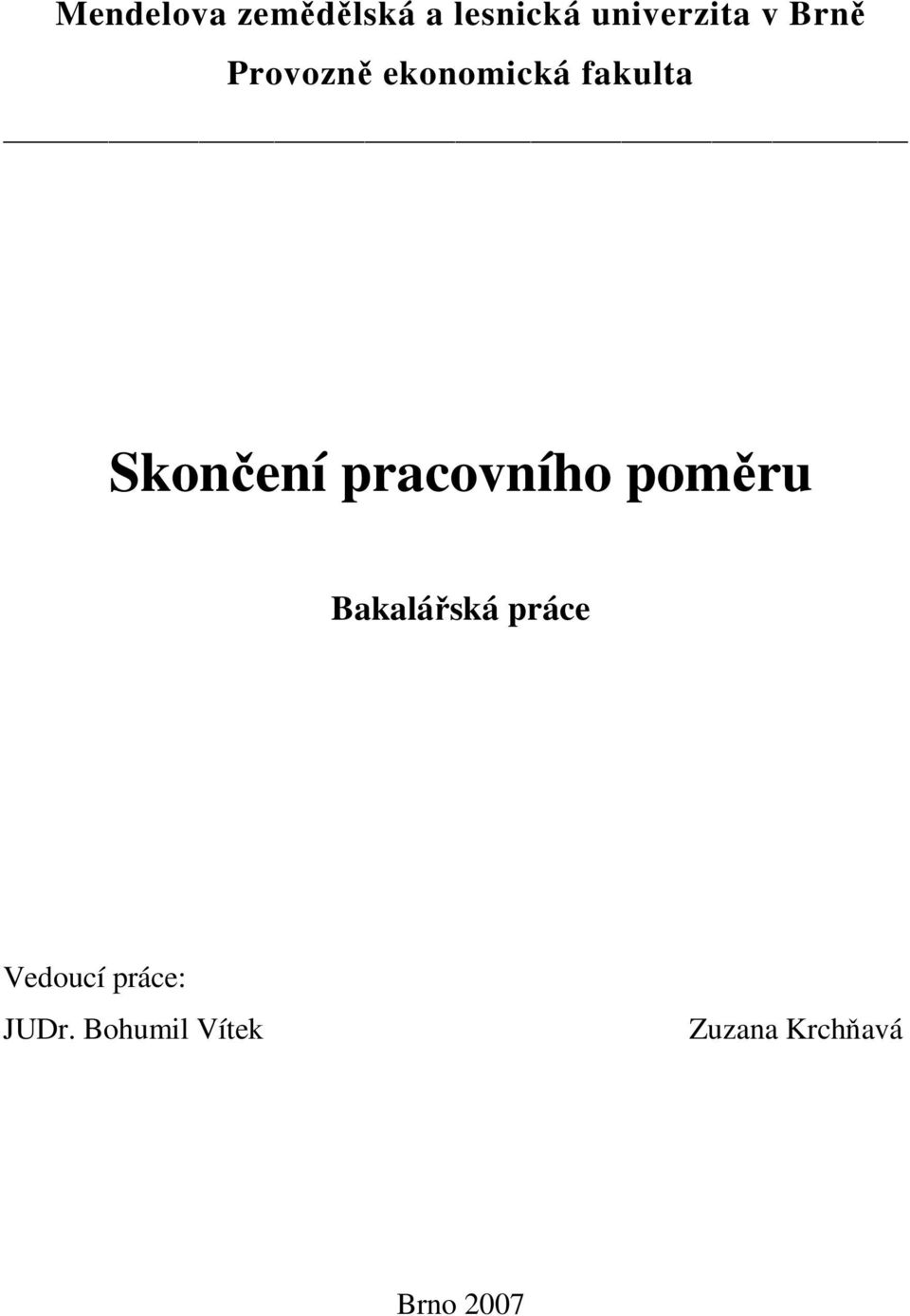 Mendelova zemědělská a lesnická univerzita v Brně
Provozně ekonomická fakulta

Skončení pracovního poměru

Bakalářská práce

Vedoucí práce:
JUDr. Bohumil Vítek

Zuzana Krchňavá

Brno 2007